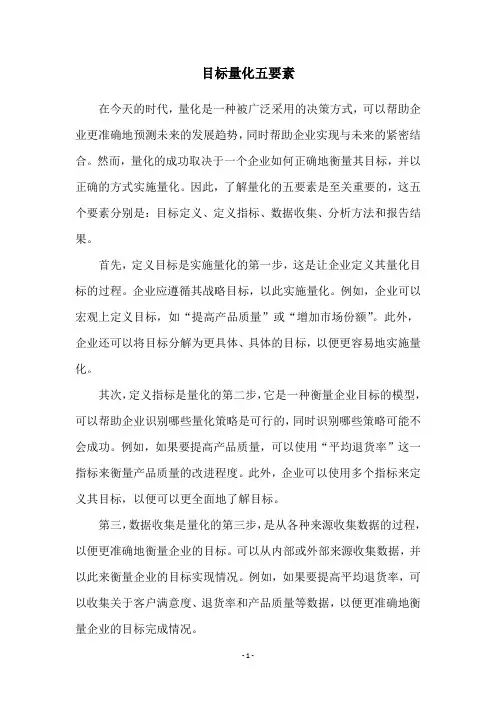 目标量化五要素

在今天的时代，量化是一种被广泛采用的决策方式，可以帮助企业更准确地预测未来的发展趋势，同时帮助企业实现与未来的紧密结合。然而，量化的成功取决于一个企业如何正确地衡量其目标，并以正确的方式实施量化。因此，了解量化的五要素是至关重要的，这五个要素分别是：目标定义、定义指标、数据收集、分析方法和报告结果。

首先，定义目标是实施量化的第一步，这是让企业定义其量化目标的过程。企业应遵循其战略目标，以此实施量化。例如，企业可以宏观上定义目标，如“提高产品质量”或“增加市场份额”。此外，企业还可以将目标分解为更具体、具体的目标，以便更容易地实施量化。

其次，定义指标是量化的第二步，它是一种衡量企业目标的模型，可以帮助企业识别哪些量化策略是可行的，同时识别哪些策略可能不会成功。例如，如果要提高产品质量，可以使用“平均退货率”这一指标来衡量产品质量的改进程度。此外，企业可以使用多个指标来定义其目标，以便可以更全面地了解目标。

第三，数据收集是量化的第三步，是从各种来源收集数据的过程，以便更准确地衡量企业的目标。可以从内部或外部来源收集数据，并以此来衡量企业的目标实现情况。例如，如果要提高平均退货率，可以收集关于客户满意度、退货率和产品质量等数据，以便更准确地衡量企业的目标完成情况。

- 1 -